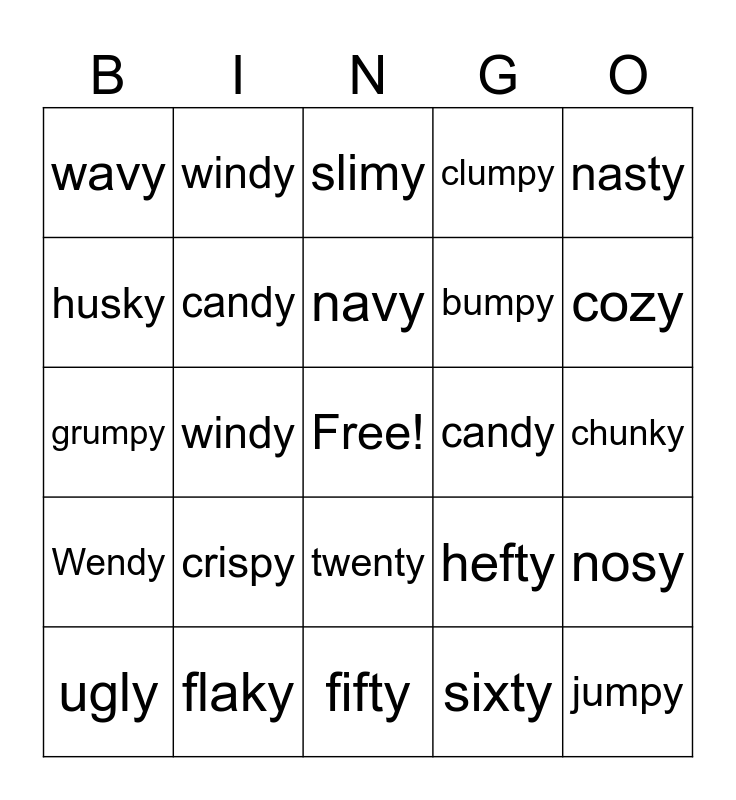 | B | I | N | G | O |
|---|---|---|---|---|
| wavy | windy | slimy | clumpy | nasty |
| husky | candy | navy | bumpy | cozy |
| grumpy | windy | Free! | candy | chunky |
| Wendy | crispy | twenty | hefty | nosy |
| ugly | flaky | fifty | sixty | jumpy |